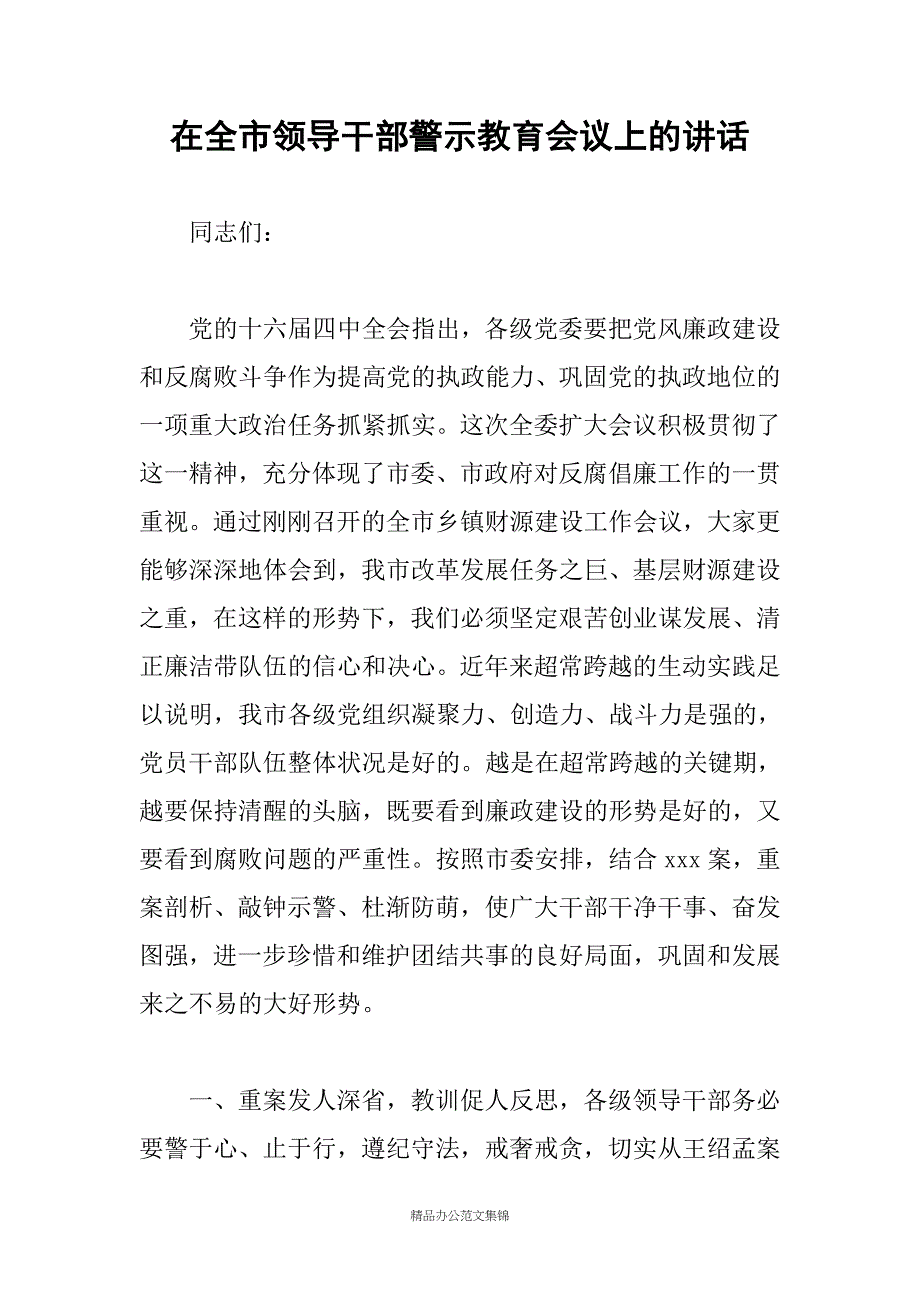 在全市领导干部警示教育会议上的讲话

同志们：

党的十六届四中全会指出，各级党委要把党风廉政建设和反腐败斗争作为提高党的执政能力、巩固党的执政地位的一项重大政治任务抓紧抓实。这次全委扩大会议积极贯彻了这一精神，充分体现了市委、市政府对反腐倡廉工作的一贯重视。通过刚刚召开的全市乡镇财源建设工作会议，大家更能够深深地体会到，我市改革发展任务之巨、基层财源建设之重，在这样的形势下，我们必须坚定艰苦创业谋发展、清正廉洁带队伍的信心和决心。近年来超常跨越的生动实践足以说明，我市各级党组织凝聚力、创造力、战斗力是强的，党员干部队伍整体状况是好的。越是在超常跨越的关键期，越要保持清醒的头脑，既要看到廉政建设的形势是好的，又要看到腐败问题的严重性。按照市委安排，结合 xxx 案，重案剖析、敲钟示警、杜渐防萌，使广大干部干净干事、奋发图强，进一步珍惜和维护团结共事的良好局面，巩固和发展来之不易的大好形势。

一、重案发人深省，教训促人反思，各级领导干部务必要警于心、止于行，遵纪守法，戒奢戒贪，切实从王绍孟案

精品办公范文集锦